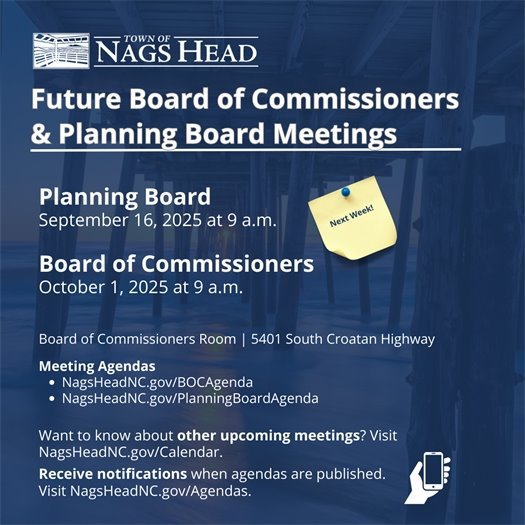 TOWN OF
NAGS HEAD

Future Board of Commissioners & Planning Board Meetings

Planning Board
September 16, 2025 at 9 a.m.

Next Week!

Board of Commissioners
October 1, 2025 at 9 a.m.

Board of Commissioners Room | 5401 South Croatan Highway

Meeting Agendas
• NagsHeadNC.gov/BOCAgenda
• NagsHeadNC.gov/PlanningBoardAgenda

Want to know about other upcoming meetings? Visit NagsHeadNC.gov/Calendar.

Receive notifications when agendas are published. Visit NagsHeadNC.gov/Agendas.